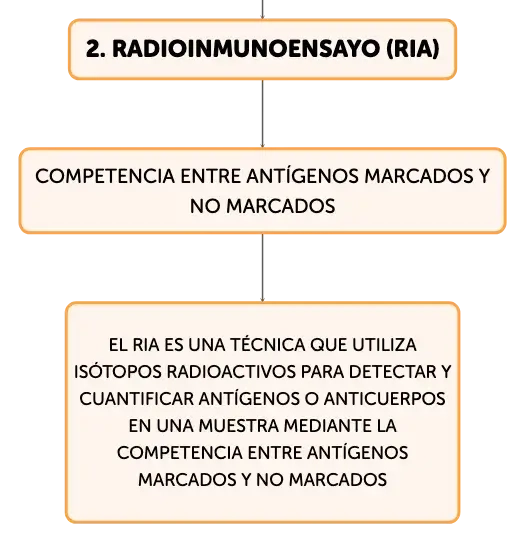 2. RADIOINMUNOENSAYO (RIA)

COMPETENCIA ENTRE ANTÍGENOS MARCADOS Y NO MARCADOS

EL RIA ES UNA TÉCNICA QUE UTILIZA ISÓTOPOS RADIOACTIVOS PARA DETECTAR Y CUANTIFICAR ANTÍGENOS O ANTICUERPOS EN UNA MUESTRA MEDIANTE LA COMPETENCIA ENTRE ANTÍGENOS MARCADOS Y NO MARCADOS